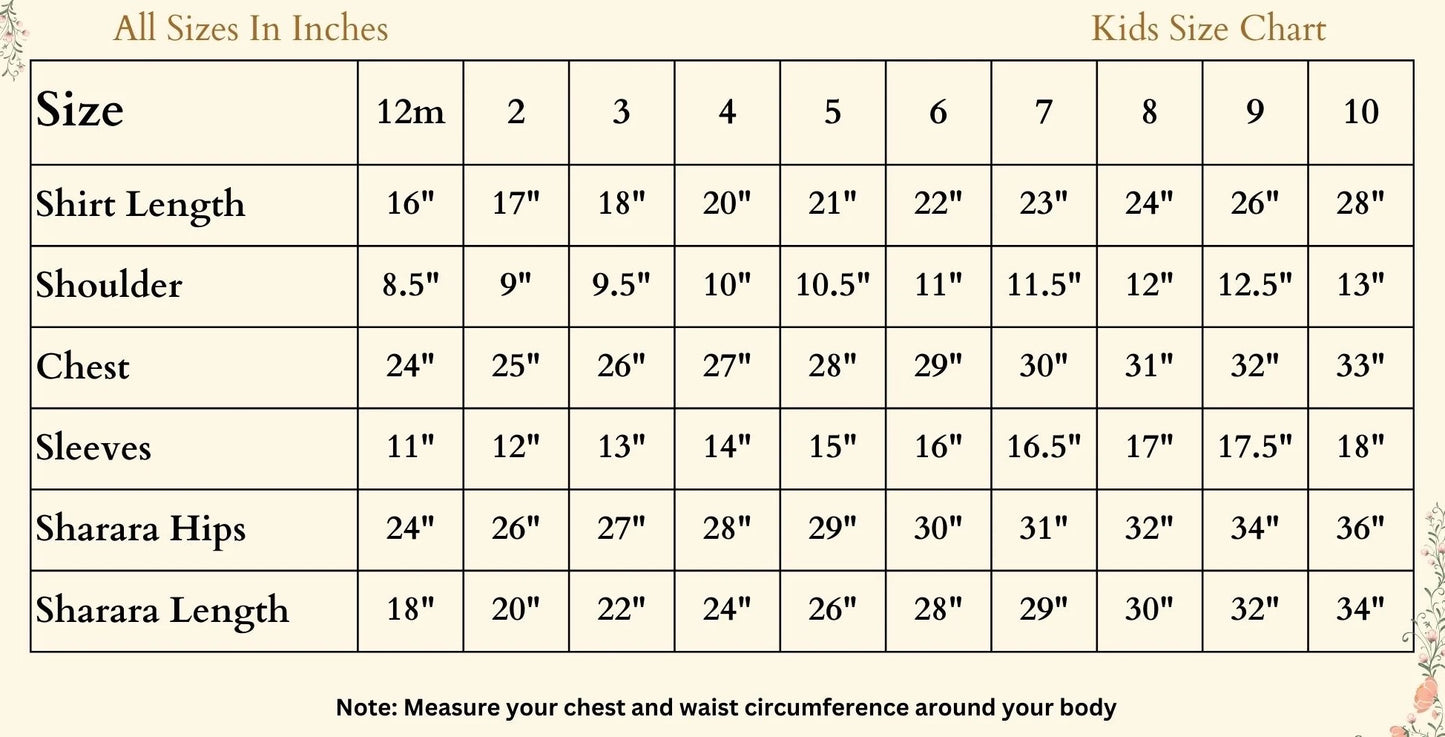 All Sizes In Inches

Kids Size Chart

| Size | 12m | 2 | 3 | 4 | 5 | 6 | 7 | 8 | 9 | 10 |
|---|---|---|---|---|---|---|---|---|---|---|
| Shirt Length | 16" | 17" | 18" | 20" | 21" | 22" | 23" | 24" | 26" | 28" |
| Shoulder | 8.5" | 9" | 9.5" | 10" | 10.5" | 11" | 11.5" | 12" | 12.5" | 13" |
| Chest | 24" | 25" | 26" | 27" | 28" | 29" | 30" | 31" | 32" | 33" |
| Sleeves | 11" | 12" | 13" | 14" | 15" | 16" | 16.5" | 17" | 17.5" | 18" |
| Sharara Hips | 24" | 26" | 27" | 28" | 29" | 30" | 31" | 32" | 34" | 36" |
| Sharara Length | 18" | 20" | 22" | 24" | 26" | 28" | 29" | 30" | 32" | 34" |

Note: Measure your chest and waist circumference around your body